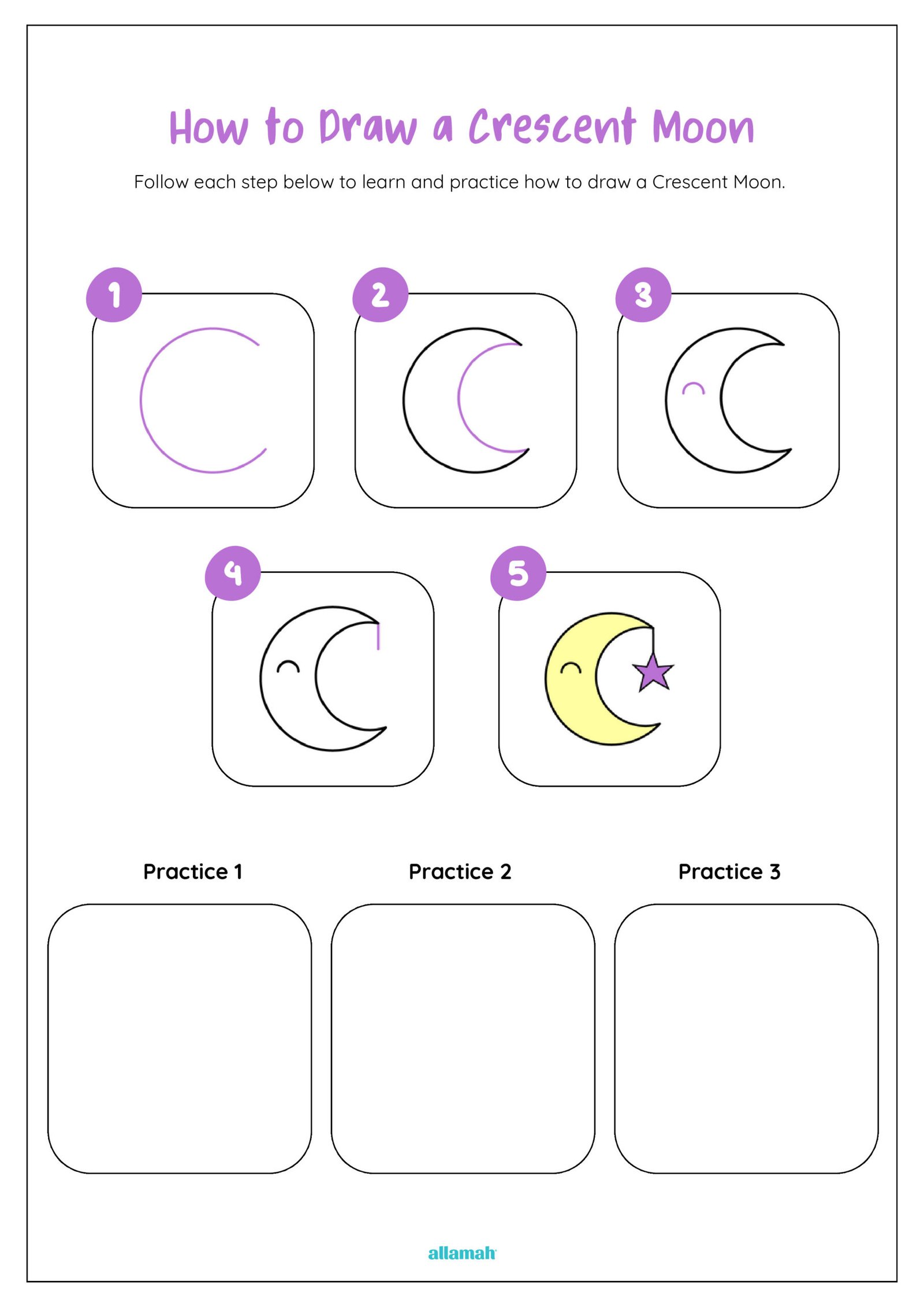 How to Draw a Crescent Moon

Follow each step below to learn and practice how to draw a Crescent Moon.

1

2

3

4

5

Practice 1

Practice 2

Practice 3

allamah